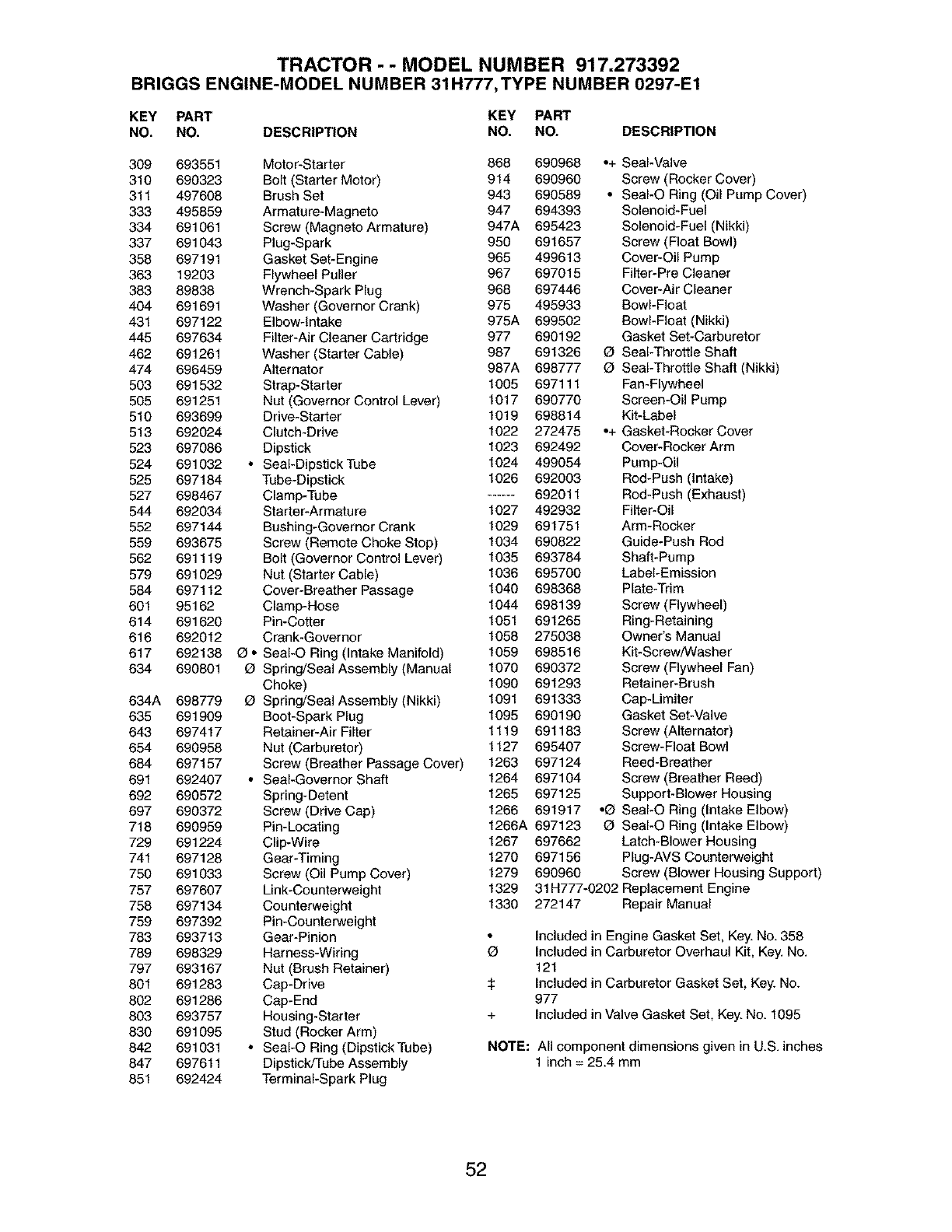 TRACTOR - - MODEL NUMBER 917.273392
BRIGGS ENGINE-MODEL NUMBER 31H777, TYPE NUMBER 0297-E1

| KEY NO. | PART NO. | DESCRIPTION |
|---|---|---|
| 309 | 693551 | Motor-Starter |
| 310 | 690323 | Bolt (Starter Motor) |
| 311 | 497608 | Brush Set |
| 333 | 495859 | Armature-Magneto |
| 334 | 691061 | Screw (Magneto Armature) |
| 337 | 691043 | Plug-Spark |
| 358 | 697191 | Gasket Set-Engine |
| 363 | 19203 | Flywheel Puller |
| 383 | 89838 | Wrench-Spark Plug |
| 404 | 691691 | Washer (Governor Crank) |
| 431 | 697122 | Elbow-Intake |
| 445 | 697634 | Filter-Air Cleaner Cartridge |
| 462 | 691261 | Washer (Starter Cable) |
| 474 | 696459 | Alternator |
| 503 | 691532 | Strap-Starter |
| 505 | 691251 | Nut (Governor Control Lever) |
| 510 | 693699 | Drive-Starter |
| 513 | 692024 | Clutch-Drive |
| 523 | 697086 | Dipstick |
| 524 | 691032 | • Seal-Dipstick Tube |
| 525 | 697184 | Tube-Dipstick |
| 527 | 698467 | Clamp-Tube |
| 544 | 692034 | Starter-Armature |
| 552 | 697144 | Bushing-Governor Crank |
| 559 | 693675 | Screw (Remote Choke Stop) |
| 562 | 691119 | Bolt (Governor Control Lever) |
| 579 | 691029 | Nut (Starter Cable) |
| 584 | 697112 | Cover-Breather Passage |
| 601 | 95162 | Clamp-Hose |
| 614 | 691620 | Pin-Cotter |
| 616 | 692012 | Crank-Governor |
| 617 | 692138 | Ø • Seal-O Ring (Intake Manifold) |
| 634 | 690801 | Ø Spring/Seal Assembly (Manual Choke) |
| 634A | 698779 | Ø Spring/Seal Assembly (Nikki) |
| 635 | 691909 | Boot-Spark Plug |
| 643 | 697417 | Retainer-Air Filter |
| 654 | 690958 | Nut (Carburetor) |
| 684 | 697157 | Screw (Breather Passage Cover) |
| 691 | 692407 | • Seal-Governor Shaft |
| 692 | 690572 | Spring-Detent |
| 697 | 690372 | Screw (Drive Cap) |
| 718 | 690959 | Pin-Locating |
| 729 | 691224 | Clip-Wire |
| 741 | 697128 | Gear-Timing |
| 750 | 691033 | Screw (Oil Pump Cover) |
| 757 | 697607 | Link-Counterweight |
| 758 | 697134 | Counterweight |
| 759 | 697392 | Pin-Counterweight |
| 783 | 693713 | Gear-Pinion |
| 789 | 698329 | Harness-Wiring |
| 797 | 693167 | Nut (Brush Retainer) |
| 801 | 691283 | Cap-Drive |
| 802 | 691286 | Cap-End |
| 803 | 693757 | Housing-Starter |
| 830 | 691095 | Stud (Rocker Arm) |
| 842 | 691031 | • Seal-O Ring (Dipstick Tube) |
| 847 | 697611 | Dipstick/Tube Assembly |
| 851 | 692424 | Terminal-Spark Plug |

| KEY NO. | PART NO. | DESCRIPTION |
|---|---|---|
| 868 | 690968 | •+ Seal-Valve |
| 914 | 690960 | Screw (Rocker Cover) |
| 943 | 690589 | • Seal-O Ring (Oil Pump Cover) |
| 947 | 694393 | Solenoid-Fuel |
| 947A | 695423 | Solenoid-Fuel (Nikki) |
| 950 | 691657 | Screw (Float Bowl) |
| 965 | 499613 | Cover-Oil Pump |
| 967 | 697015 | Filter-Pre Cleaner |
| 968 | 697446 | Cover-Air Cleaner |
| 975 | 495933 | Bowl-Float |
| 975A | 699502 | Bowl-Float (Nikki) |
| 977 | 690192 | Gasket Set-Carburetor |
| 987 | 691326 | Ø Seal-Throttle Shaft |
| 987A | 698777 | Ø Seal-Throttle Shaft (Nikki) |
| 1005 | 697111 | Fan-Flywheel |
| 1017 | 690770 | Screen-Oil Pump |
| 1019 | 698814 | Kit-Label |
| 1022 | 272475 | •+ Gasket-Rocker Cover |
| 1023 | 692492 | Cover-Rocker Arm |
| 1024 | 499054 | Pump-Oil |
| 1026 | 692003 | Rod-Push (Intake) |
| ------ | 692011 | Rod-Push (Exhaust) |
| 1027 | 492932 | Filter-Oil |
| 1029 | 691751 | Arm-Rocker |
| 1034 | 690822 | Guide-Push Rod |
| 1035 | 693784 | Shaft-Pump |
| 1036 | 695700 | Label-Emission |
| 1040 | 698368 | Plate-Trim |
| 1044 | 698139 | Screw (Flywheel) |
| 1051 | 691265 | Ring-Retaining |
| 1058 | 275038 | Owner's Manual |
| 1059 | 698516 | Kit-Screw/Washer |
| 1070 | 690372 | Screw (Flywheel Fan) |
| 1090 | 691293 | Retainer-Brush |
| 1091 | 691333 | Cap-Limiter |
| 1095 | 690190 | Gasket Set-Valve |
| 1119 | 691183 | Screw (Alternator) |
| 1127 | 695407 | Screw-Float Bowl |
| 1263 | 697124 | Reed-Breather |
| 1264 | 697104 | Screw (Breather Reed) |
| 1265 | 697125 | Support-Blower Housing |
| 1266 | 691917 | •Ø Seal-O Ring (Intake Elbow) |
| 1266A | 697123 | Ø Seal-O Ring (Intake Elbow) |
| 1267 | 697662 | Latch-Blower Housing |
| 1270 | 697156 | Plug-AVS Counterweight |
| 1279 | 690960 | Screw (Blower Housing Support) |
| 1329 | 31H777-0202 | Replacement Engine |
| 1330 | 272147 | Repair Manual |

• Included in Engine Gasket Set, Key. No. 358
Ø Included in Carburetor Overhaul Kit, Key. No. 121
‡ Included in Carburetor Gasket Set, Key. No. 977
+ Included in Valve Gasket Set, Key. No. 1095

NOTE: All component dimensions given in U.S. inches
1 inch = 25.4 mm

52